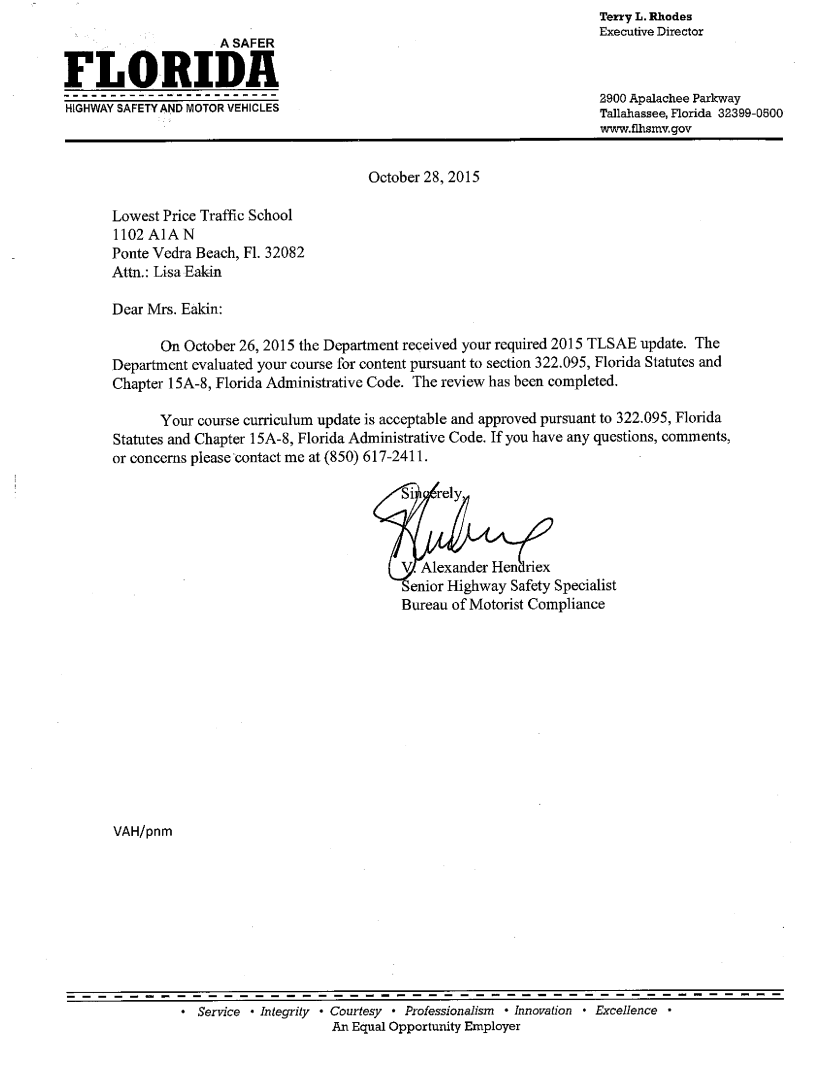 A SAFER
FLORIDA
HIGHWAY SAFETY AND MOTOR VEHICLES

Terry L. Rhodes
Executive Director

2900 Apalachee Parkway
Tallahassee, Florida 32399-0500
www.flhsmv.gov

October 28, 2015

Lowest Price Traffic School
1102 A1A N
Ponte Vedra Beach, Fl. 32082
Attn.: Lisa Eakin

Dear Mrs. Eakin:

On October 26, 2015 the Department received your required 2015 TLSAE update. The Department evaluated your course for content pursuant to section 322.095, Florida Statutes and Chapter 15A-8, Florida Administrative Code. The review has been completed.

Your course curriculum update is acceptable and approved pursuant to 322.095, Florida Statutes and Chapter 15A-8, Florida Administrative Code. If you have any questions, comments, or concerns please contact me at (850) 617-2411.

Sincerely,

V. Alexander Hendriex
Senior Highway Safety Specialist
Bureau of Motorist Compliance

VAH/pnm

• Service • Integrity • Courtesy • Professionalism • Innovation • Excellence •
An Equal Opportunity Employer